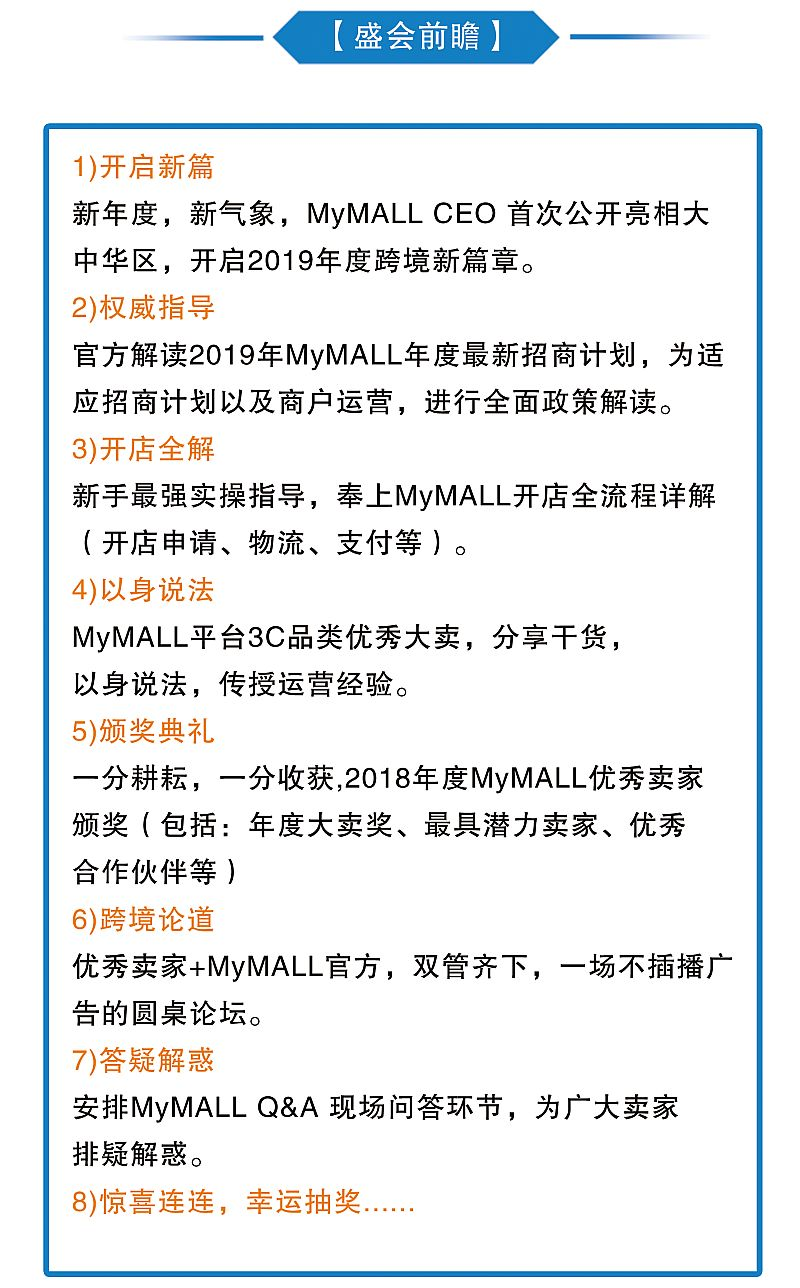 【盛会前瞻】

1)开启新篇
新年度，新气象，MyMALL CEO 首次公开亮相大中华区，开启2019年度跨境新篇章。

2)权威指导
官方解读2019年MyMALL年度最新招商计划，为适应招商计划以及商户运营，进行全面政策解读。

3)开店全解
新手最强实操指导，奉上MyMALL开店全流程详解（开店申请、物流、支付等）。

4)以身说法
MyMALL平台3C品类优秀大卖，分享干货，以身说法，传授运营经验。

5)颁奖典礼
一分耕耘，一分收获,2018年度MyMALL优秀卖家颁奖（包括：年度大卖奖、最具潜力卖家、优秀合作伙伴等）

6)跨境论道
优秀卖家+MyMALL官方，双管齐下，一场不插播广告的圆桌论坛。

7)答疑解惑
安排MyMALL Q&A 现场问答环节，为广大卖家排疑解惑。

8)惊喜连连，幸运抽奖......